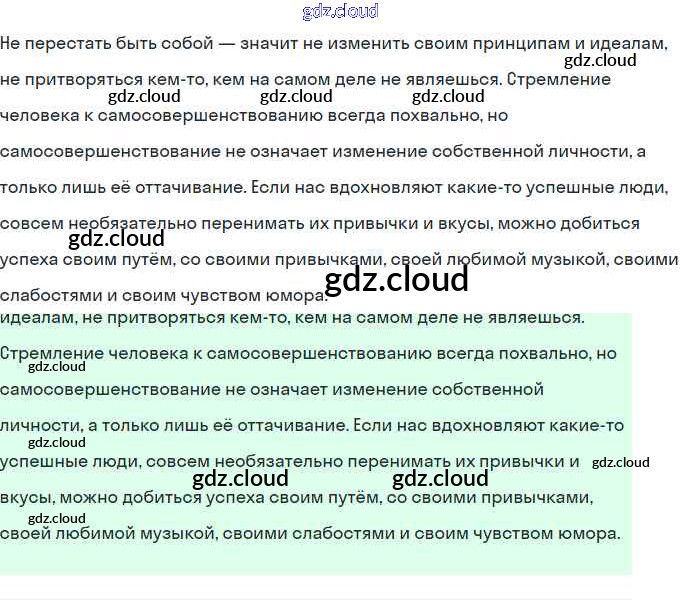 gdz.cloud

Не перестать быть собой — значит не изменить своим принципам и идеалам, не притворяться кем-то, кем на самом деле не являешься. Стремление человека к самосовершенствованию всегда похвально, но самосовершенствование не означает изменение собственной личности, а только лишь её оттачивание. Если нас вдохновляют какие-то успешные люди, совсем необязательно перенимать их привычки и вкусы, можно добиться успеха своим путём, со своими привычками, своей любимой музыкой, своими слабостями и своим чувством юмора.

gdz.cloud gdz.cloud gdz.cloud gdz.cloud gdz.cloud gdz.cloud

идеалам, не притворяться кем-то, кем на самом деле не являешься. Стремление человека к самосовершенствованию всегда похвально, но самосовершенствование не означает изменение собственной личности, а только лишь её оттачивание. Если нас вдохновляют какие-то успешные люди, совсем необязательно перенимать их привычки и вкусы, можно добиться успеха своим путём, со своими привычками, своей любимой музыкой, своими слабостями и своим чувством юмора.

gdz.cloud gdz.cloud gdz.cloud gdz.cloud gdz.cloud gdz.cloud